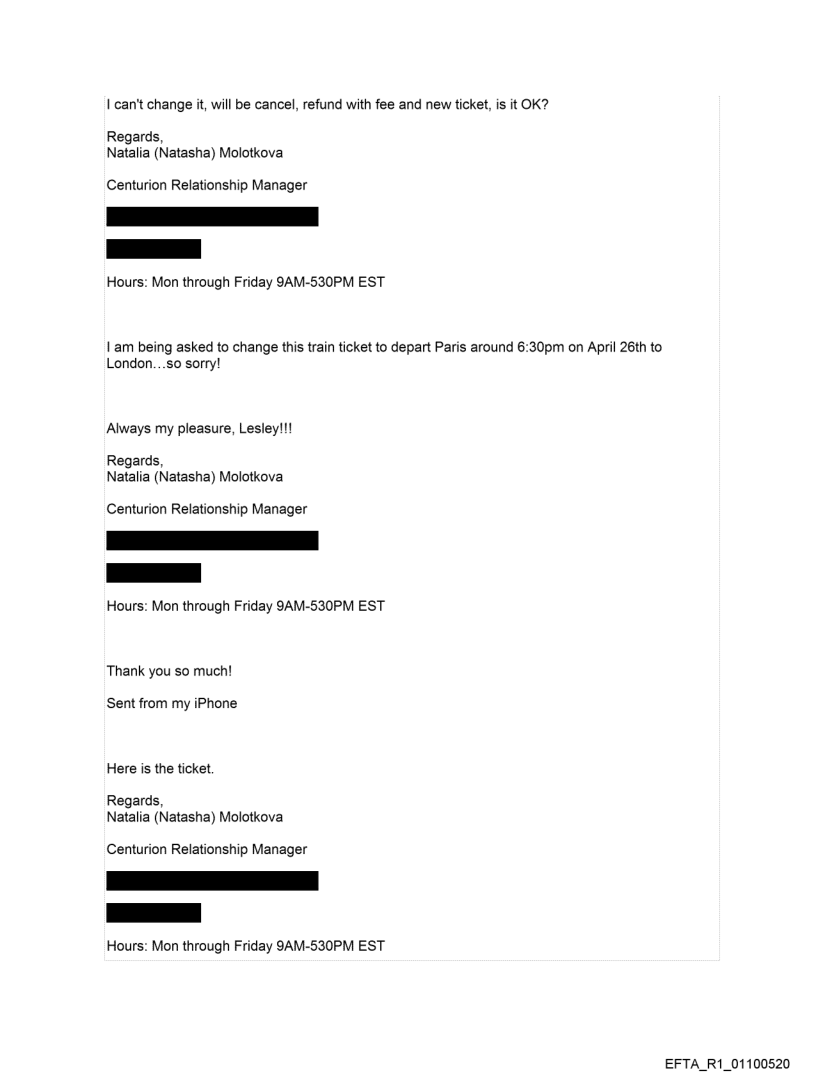 I can't change it, will be cancel, refund with fee and new ticket, is it OK?

Regards,
Natalia (Natasha) Molotkova

Centurion Relationship Manager

Hours: Mon through Friday 9AM-530PM EST

I am being asked to change this train ticket to depart Paris around 6:30pm on April 26th to London…so sorry!

Always my pleasure, Lesley!!!

Regards,
Natalia (Natasha) Molotkova

Centurion Relationship Manager

Hours: Mon through Friday 9AM-530PM EST

Thank you so much!

Sent from my iPhone

Here is the ticket.

Regards,
Natalia (Natasha) Molotkova

Centurion Relationship Manager

Hours: Mon through Friday 9AM-530PM EST

EFTA_R1_01100520